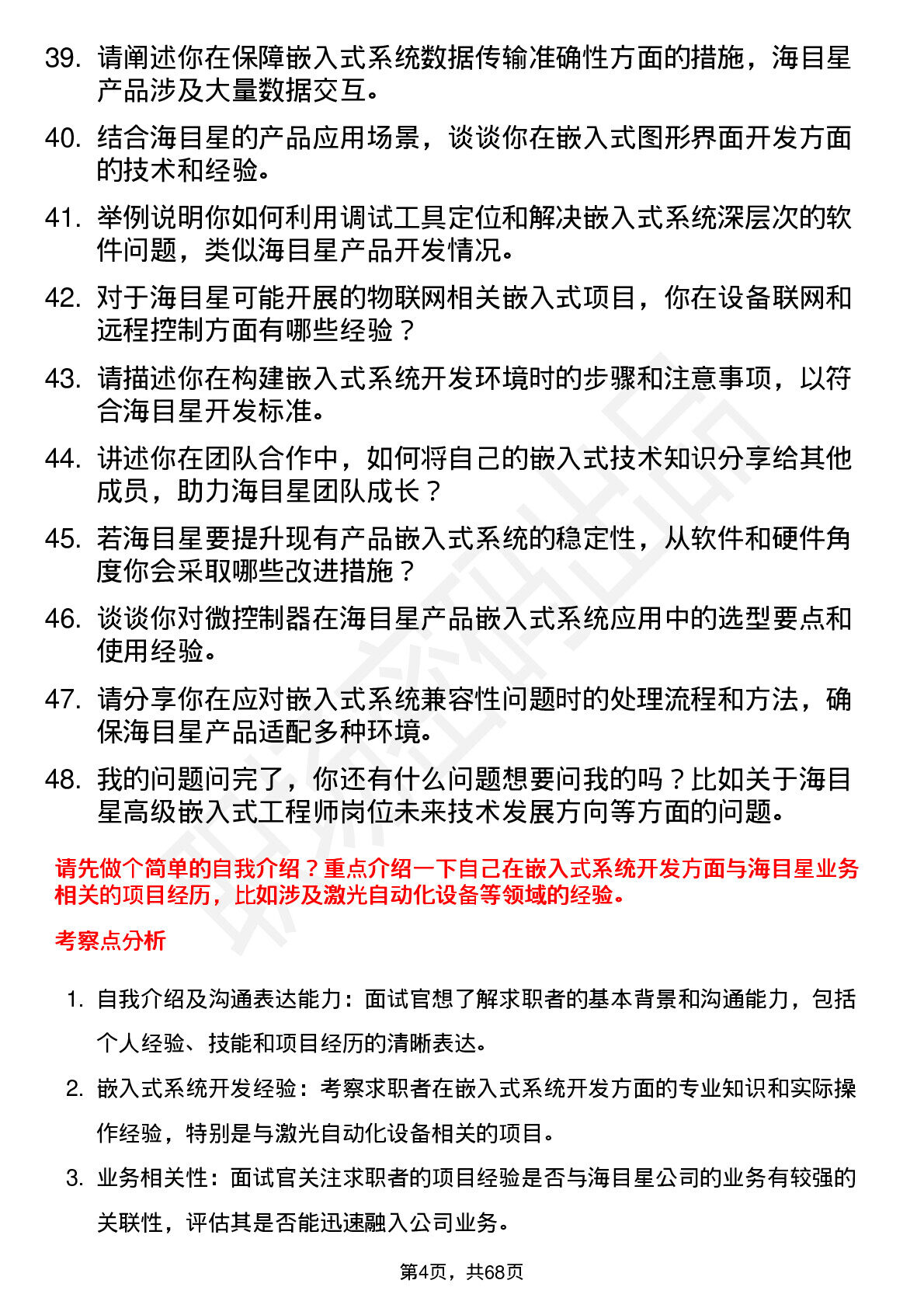 39. 请阐述你在保障嵌入式系统数据传输准确性方面的措施，海目星产品涉及大量数据交互。

40. 结合海目星的产品应用场景，谈谈你在嵌入式图形界面开发方面的技术和经验。

41. 举例说明你如何利用调试工具定位和解决嵌入式系统深层次的软件问题，类似海目星产品开发情况。

42. 对于海目星可能开展的物联网相关嵌入式项目，你在设备联网和远程控制方面有哪些经验？

43. 请描述你在构建嵌入式系统开发环境时的步骤和注意事项，以符合海目星开发标准。

44. 讲述你在团队合作中，如何将自己的嵌入式技术知识分享给其他成员，助力海目星团队成长？

45. 若海目星要提升现有产品嵌入式系统的稳定性，从软件和硬件角度你会采取哪些改进措施？

46. 谈谈你对微控制器在海目星产品嵌入式系统应用中的选型要点和使用经验。

47. 请分享你在应对嵌入式系统兼容性问题时的处理流程和方法，确保海目星产品适配多种环境。

48. 我的问题问完了，你还有什么问题想要问我的吗？比如关于海目星高级嵌入式工程师岗位未来技术发展方向等方面的问题。

请先做个简单的自我介绍？重点介绍一下自己在嵌入式系统开发方面与海目星业务相关的项目经历，比如涉及激光自动化设备等领域的经验。

考察点分析

1. 自我介绍及沟通表达能力：面试官想了解求职者的基本背景和沟通能力，包括个人经验、技能和项目经历的清晰表达。

2. 嵌入式系统开发经验：考察求职者在嵌入式系统开发方面的专业知识和实际操作经验，特别是与激光自动化设备相关的项目。

3. 业务相关性：面试官关注求职者的项目经验是否与海目星公司的业务有较强的关联性，评估其是否能迅速融入公司业务。

第4页，共68页